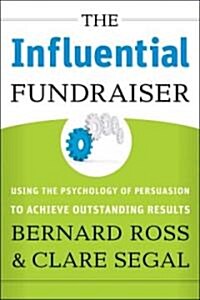 THE
Influential
FUNDRAISER

USING THE PSYCHOLOGY OF PERSUASION TO ACHIEVE OUTSTANDING RESULTS

BERNARD ROSS
& CLARE SEGAL